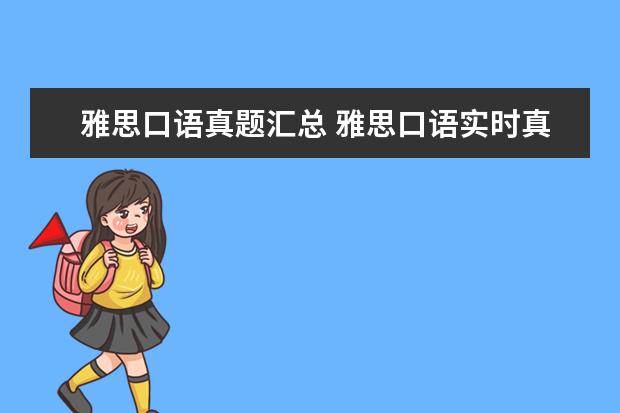 雅思口语真题汇总 雅思口语实时真